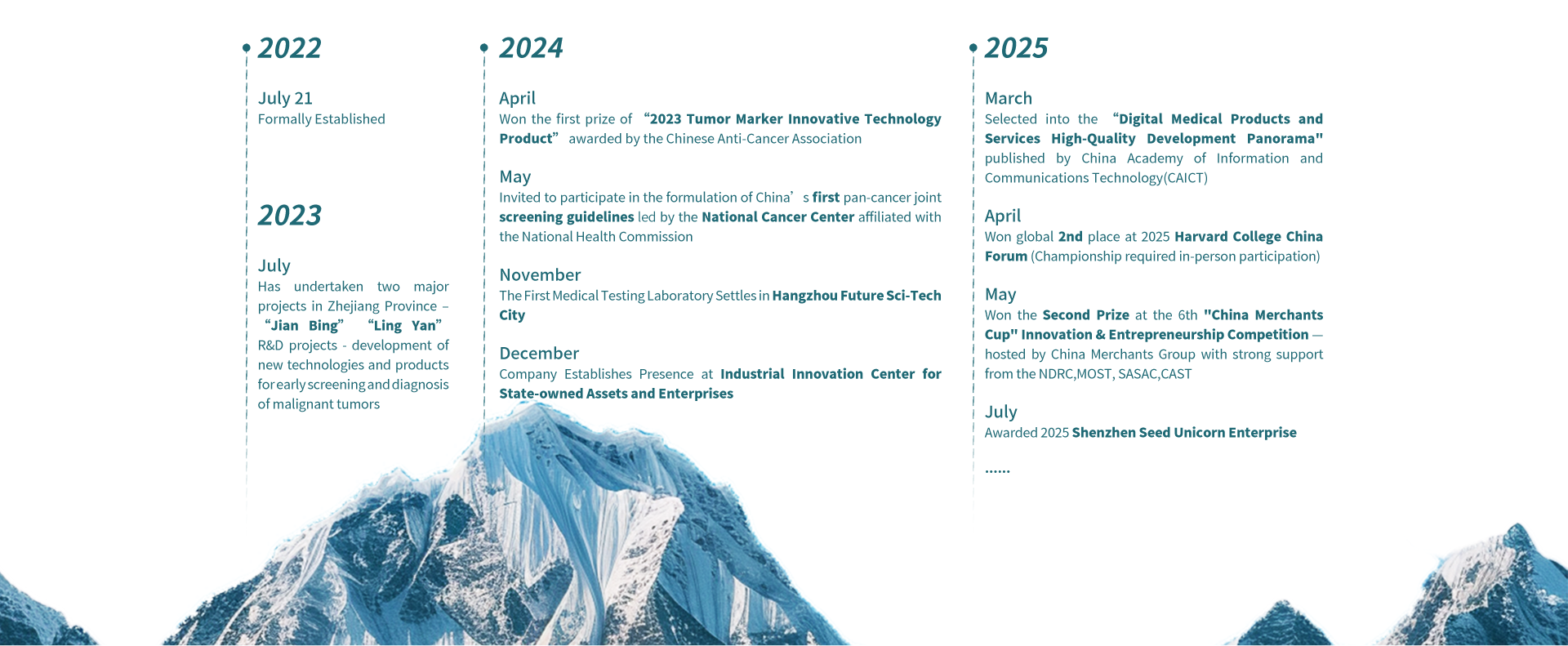 2022

July 21
Formally Established

2023

July
Has undertaken two major projects in Zhejiang Province – “Jian Bing” “Ling Yan” R&D projects - development of new technologies and products for early screening and diagnosis of malignant tumors

2024

April
Won the first prize of “2023 Tumor Marker Innovative Technology Product” awarded by the Chinese Anti-Cancer Association

May
Invited to participate in the formulation of China’s first pan-cancer joint screening guidelines led by the National Cancer Center affiliated with the National Health Commission

November
The First Medical Testing Laboratory Settles in Hangzhou Future Sci-Tech City

December
Company Establishes Presence at Industrial Innovation Center for State-owned Assets and Enterprises

2025

March
Selected into the “Digital Medical Products and Services High-Quality Development Panorama" published by China Academy of Information and Communications Technology(CAICT)

April
Won global 2nd place at 2025 Harvard College China Forum (Championship required in-person participation)

May
Won the Second Prize at the 6th "China Merchants Cup" Innovation & Entrepreneurship Competition — hosted by China Merchants Group with strong support from the NDRC,MOST, SASAC,CAST

July
Awarded 2025 Shenzhen Seed Unicorn Enterprise

......